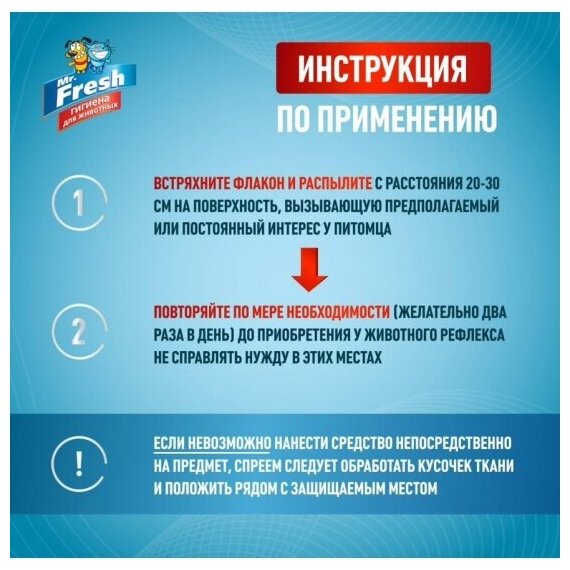 Mr. Fresh
гигиена для животных

ИНСТРУКЦИЯ
ПО ПРИМЕНЕНИЮ

1

ВСТРЯХНИТЕ ФЛАКОН И РАСПЫЛИТЕ С РАССТОЯНИЯ 20-30 СМ НА ПОВЕРХНОСТЬ, ВЫЗЫВАЮЩУЮ ПРЕДПОЛАГАЕМЫЙ ИЛИ ПОСТОЯННЫЙ ИНТЕРЕС У ПИТОМЦА

2

ПОВТОРЯЙТЕ ПО МЕРЕ НЕОБХОДИМОСТИ (ЖЕЛАТЕЛЬНО ДВА РАЗА В ДЕНЬ) ДО ПРИОБРЕТЕНИЯ У ЖИВОТНОГО РЕФЛЕКСА НЕ СПРАВЛЯТЬ НУЖДУ В ЭТИХ МЕСТАХ

!

ЕСЛИ НЕВОЗМОЖНО НАНЕСТИ СРЕДСТВО НЕПОСРЕДСТВЕННО НА ПРЕДМЕТ, СПРЕЕМ СЛЕДУЕТ ОБРАБОТАТЬ КУСОЧЕК ТКАНИ И ПОЛОЖИТЬ РЯДОМ С ЗАЩИЩАЕМЫМ МЕСТОМ